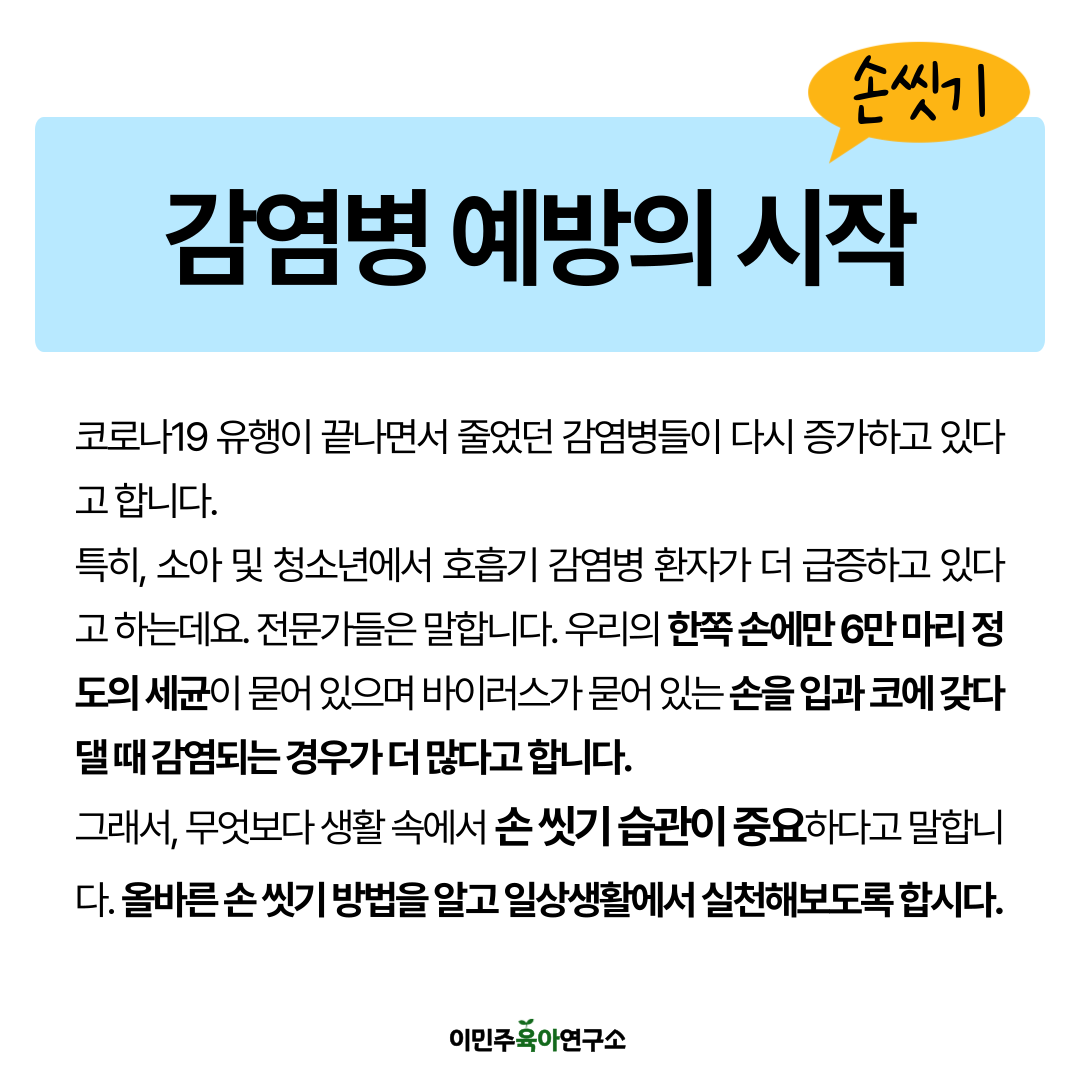 손씻기

감염병 예방의 시작

코로나19 유행이 끝나면서 줄었던 감염병들이 다시 증가하고 있다고 합니다.

특히, 소아 및 청소년에서 호흡기 감염병 환자가 더 급증하고 있다고 하는데요. 전문가들은 말합니다. 우리의 한쪽 손에만 6만 마리 정도의 세균이 묻어 있으며 바이러스가 묻어 있는 손을 입과 코에 갖다 댈 때 감염되는 경우가 더 많다고 합니다.

그래서, 무엇보다 생활 속에서 손 씻기 습관이 중요하다고 말합니다. 올바른 손 씻기 방법을 알고 일상생활에서 실천해보도록 합시다.

이민주육아연구소